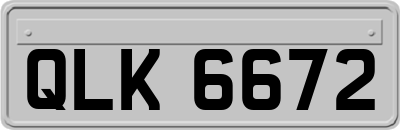 QLK 6672